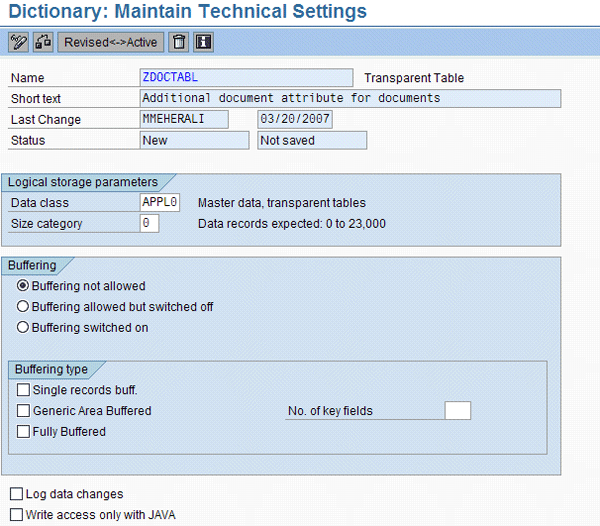 Dictionary: Maintain Technical Settings

Revised<->Active

Name ZDOCTABL Transparent Table
Short text Additional document attribute for documents
Last Change MMEHERALI 03/20/2007
Status New Not saved

Logical storage parameters
Data class APPL0 Master data, transparent tables
Size category 0 Data records expected: 0 to 23,000

Buffering
Buffering not allowed
Buffering allowed but switched off
Buffering switched on

Buffering type
Single records buff.
Generic Area Buffered No. of key fields
Fully Buffered

Log data changes
Write access only with JAVA